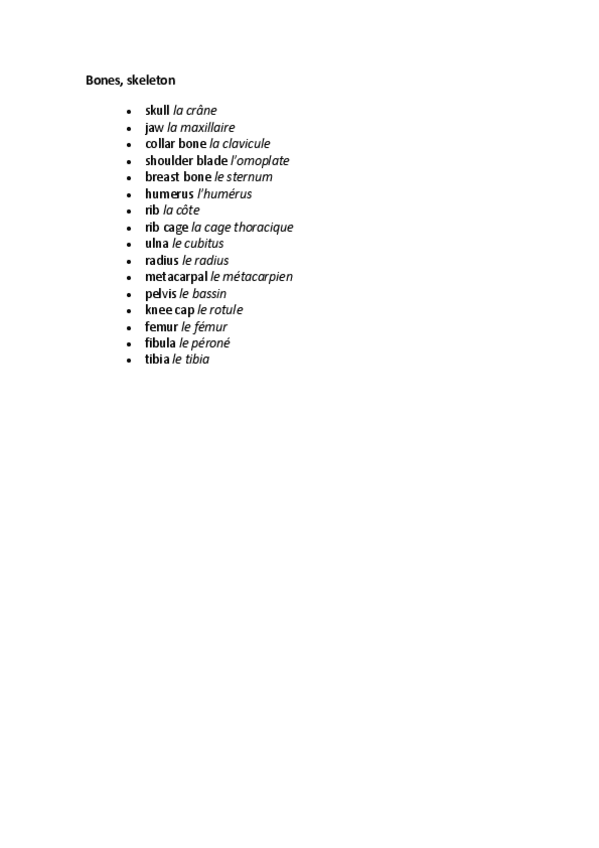 Bones, skeleton

- skull la crâne
- jaw la maxillaire
- collar bone la clavicule
- shoulder blade l'omoplate
- breast bone le sternum
- humerus l'humérus
- rib la côte
- rib cage la cage thoracique
- ulna le cubitus
- radius le radius
- metacarpal le métacarpien
- pelvis le bassin
- knee cap le rotule
- femur le fémur
- fibula le péroné
- tibia le tibia